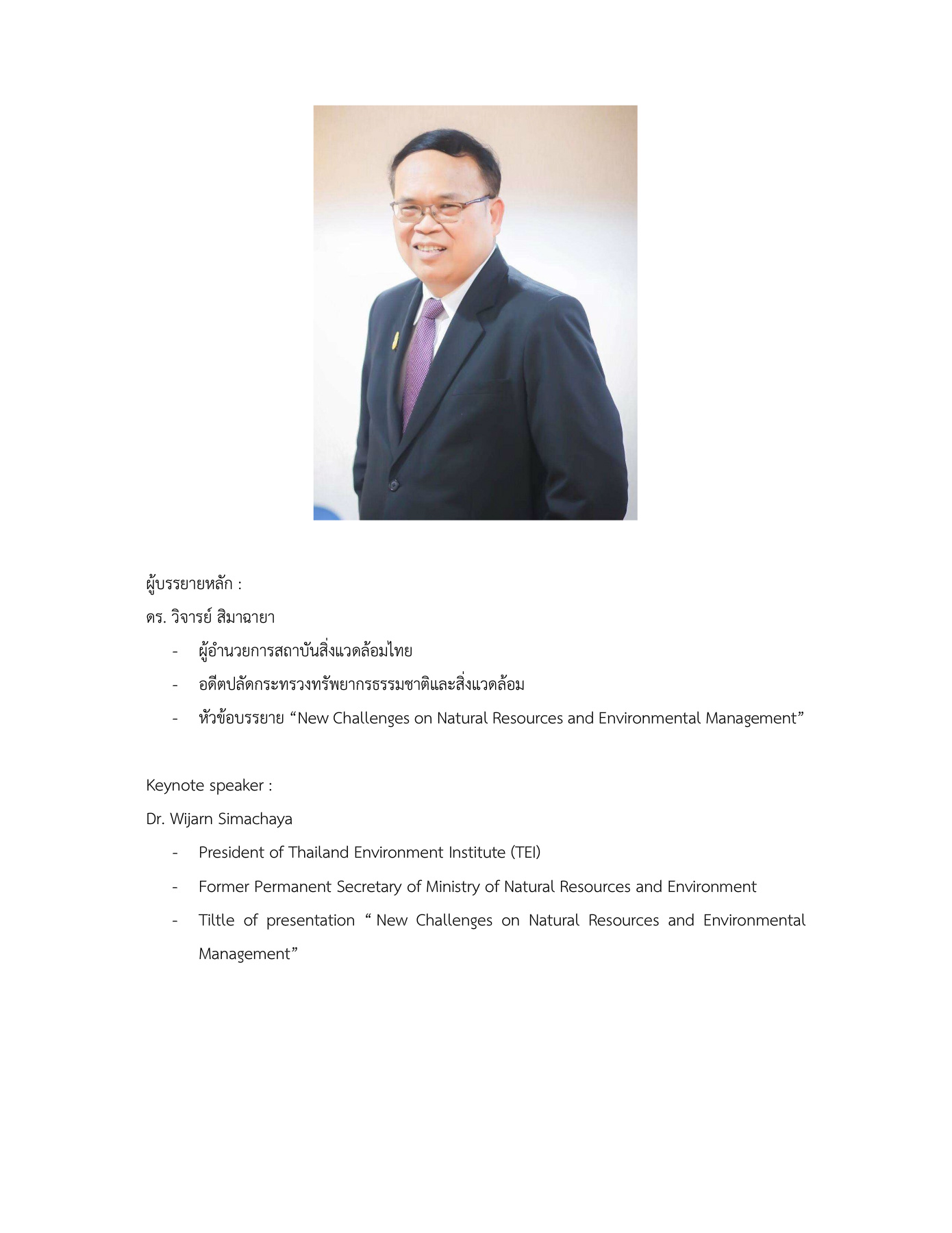 ผู้บรรยายหลัก :

ดร. วิจารย์ สิมาฉายา

- ผู้อำนวยการสถาบันสิ่งแวดล้อมไทย
- อดีตปลัดกระทรวงทรัพยากรธรรมชาติและสิ่งแวดล้อม
- หัวข้อบรรยาย “New Challenges on Natural Resources and Environmental Management”

Keynote speaker :

Dr. Wijarn Simachaya

- President of Thailand Environment Institute (TEI)
- Former Permanent Secretary of Ministry of Natural Resources and Environment
- Tiltle of presentation “ New Challenges on Natural Resources and Environmental Management”